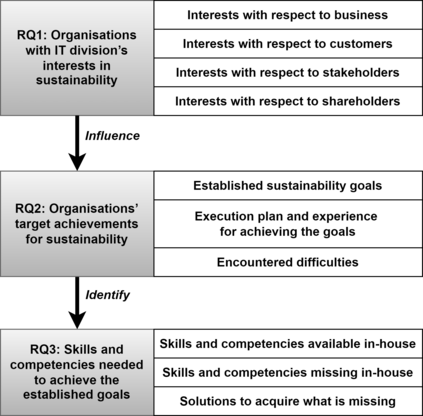 RQ1: Organisations with IT division's interests in sustainability

Interests with respect to business

Interests with respect to customers

Interests with respect to stakeholders

Interests with respect to shareholders

Influence

RQ2: Organisations' target achievements for sustainability

Established sustainability goals

Execution plan and experience for achieving the goals

Encountered difficulties

Identify

RQ3: Skills and competencies needed to achieve the established goals

Skills and competencies available in-house

Skills and competencies missing in-house

Solutions to acquire what is missing